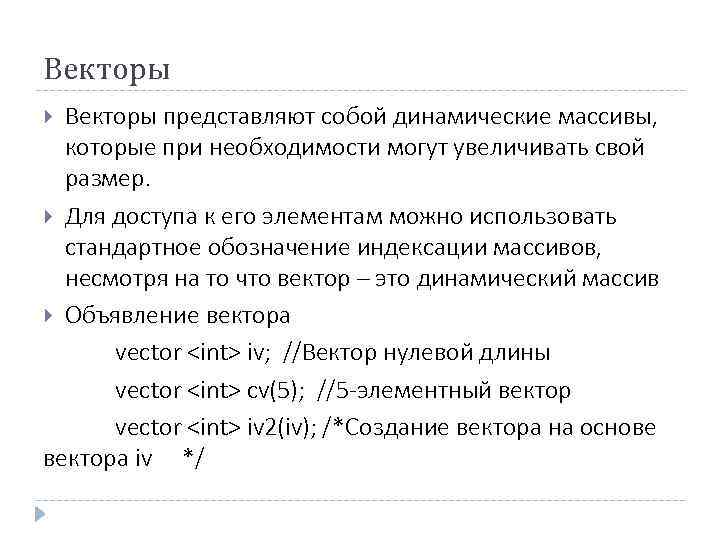 Векторы

Векторы представляют собой динамические массивы, которые при необходимости могут увеличивать свой размер.

Для доступа к его элементам можно использовать стандартное обозначение индексации массивов, несмотря на то что вектор – это динамический массив

Объявление вектора

vector <int> iv; //Вектор нулевой длины

vector <int> cv(5); //5-элементный вектор

vector <int> iv2(iv); /*Создание вектора на основе вектора iv */